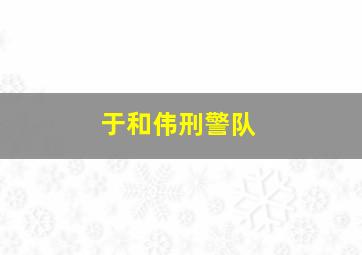 于和伟刑警队